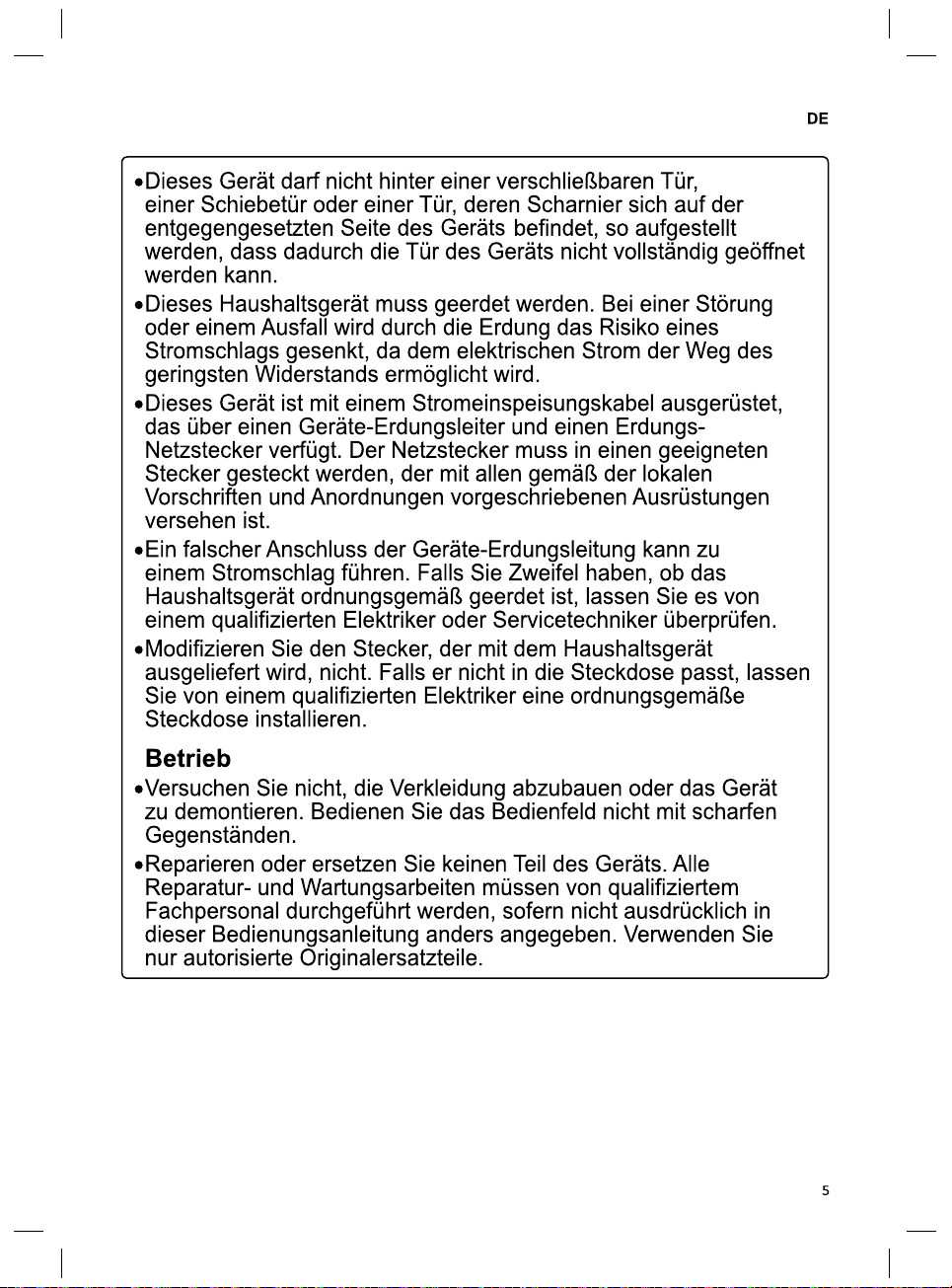 DE

• Dieses Gerät darf nicht hinter einer verschließbaren Tür, einer Schiebetür oder einer Tür, deren Scharnier sich auf der entgegengesetzten Seite des Geräts befindet, so aufgestellt werden, dass dadurch die Tür des Geräts nicht vollständig geöffnet werden kann.
• Dieses Haushaltsgerät muss geerdet werden. Bei einer Störung oder einem Ausfall wird durch die Erdung das Risiko eines Stromschlags gesenkt, da dem elektrischen Strom der Weg des geringsten Widerstands ermöglicht wird.
• Dieses Gerät ist mit einem Stromeinspeisungskabel ausgerüstet, das über einen Geräte-Erdungsleiter und einen Erdungs-Netzstecker verfügt. Der Netzstecker muss in einen geeigneten Stecker gesteckt werden, der mit allen gemäß der lokalen Vorschriften und Anordnungen vorgeschriebenen Ausrüstungen versehen ist.
• Ein falscher Anschluss der Geräte-Erdungsleitung kann zu einem Stromschlag führen. Falls Sie Zweifel haben, ob das Haushaltsgerät ordnungsgemäß geerdet ist, lassen Sie es von einem qualifizierten Elektriker oder Servicetechniker überprüfen.
• Modifizieren Sie den Stecker, der mit dem Haushaltsgerät ausgeliefert wird, nicht. Falls er nicht in die Steckdose passt, lassen Sie von einem qualifizierten Elektriker eine ordnungsgemäße Steckdose installieren.

Betrieb
• Versuchen Sie nicht, die Verkleidung abzubauen oder das Gerät zu demontieren. Bedienen Sie das Bedienfeld nicht mit scharfen Gegenständen.
• Reparieren oder ersetzen Sie keinen Teil des Geräts. Alle Reparatur- und Wartungsarbeiten müssen von qualifiziertem Fachpersonal durchgeführt werden, sofern nicht ausdrücklich in dieser Bedienungsanleitung anders angegeben. Verwenden Sie nur autorisierte Originalersatzteile.

5